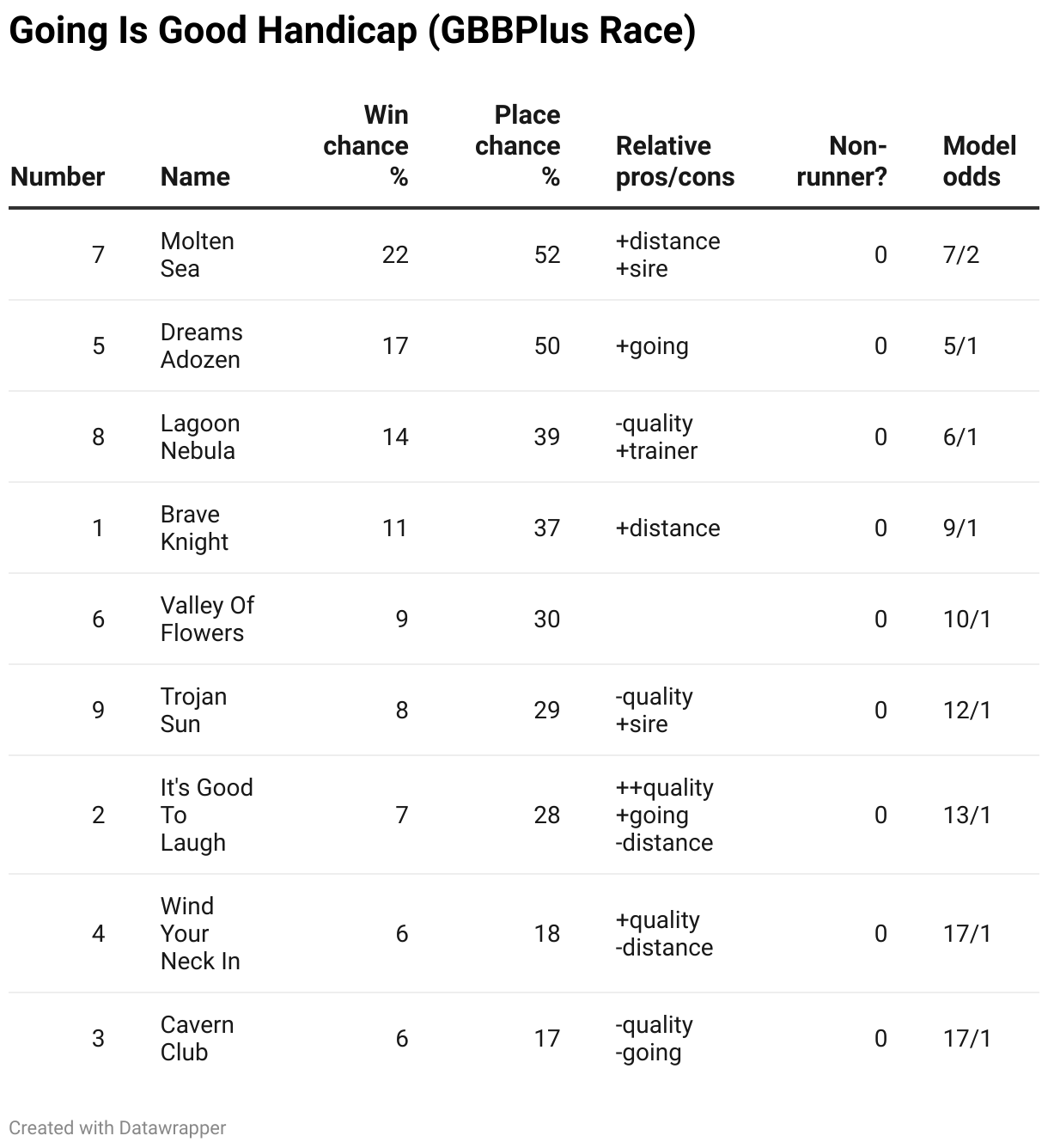 Going Is Good Handicap (GBBPlus Race)

| Number | Name | Win chance % | Place chance % | Relative pros/cons | Non-runner? | Model odds |
|---|---|---|---|---|---|---|
| 7 | Molten Sea | 22 | 52 | +distance +sire | 0 | 7/2 |
| 5 | Dreams Adozen | 17 | 50 | +going | 0 | 5/1 |
| 8 | Lagoon Nebula | 14 | 39 | -quality +trainer | 0 | 6/1 |
| 1 | Brave Knight | 11 | 37 | +distance | 0 | 9/1 |
| 6 | Valley Of Flowers | 9 | 30 | | 0 | 10/1 |
| 9 | Trojan Sun | 8 | 29 | -quality +sire | 0 | 12/1 |
| 2 | It's Good To Laugh | 7 | 28 | ++quality +going -distance | 0 | 13/1 |
| 4 | Wind Your Neck In | 6 | 18 | +quality -distance | 0 | 17/1 |
| 3 | Cavern Club | 6 | 17 | -quality -going | 0 | 17/1 |

Created with Datawrapper